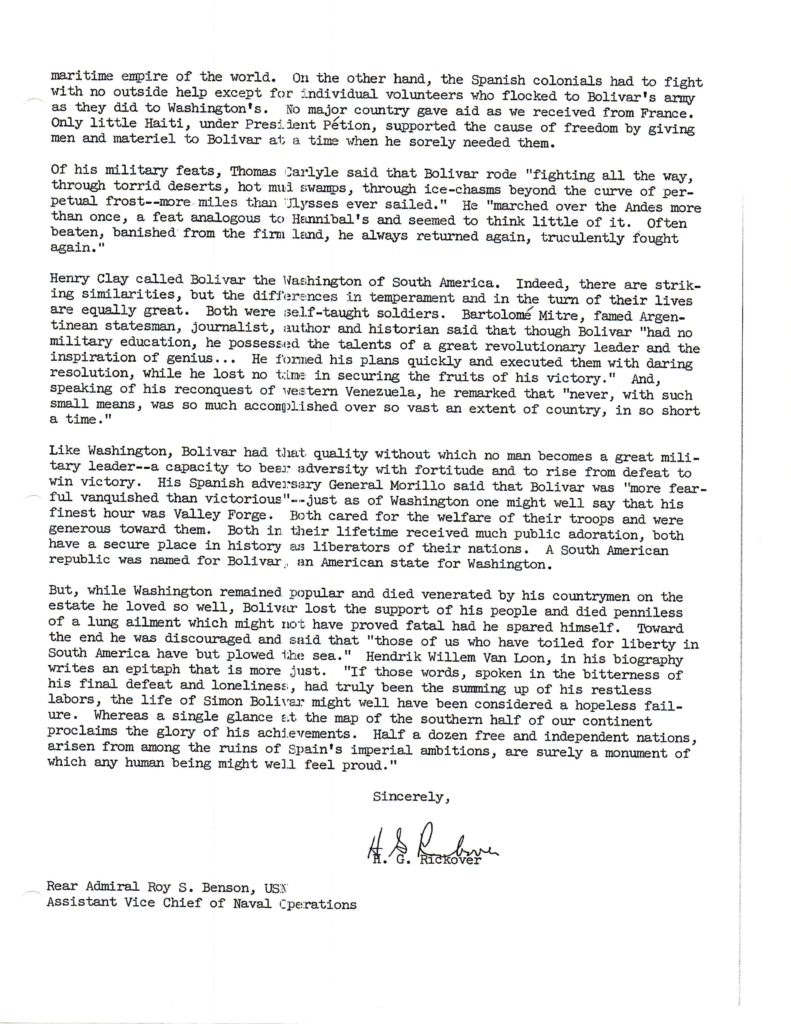 maritime empire of the world. On the other hand, the Spanish colonials had to fight with no outside help except for individual volunteers who flocked to Bolivar's army as they did to Washington's. No major country gave aid as we received from France. Only little Haiti, under President Pétion, supported the cause of freedom by giving men and materiel to Bolivar at a time when he sorely needed them.

Of his military feats, Thomas Carlyle said that Bolivar rode "fighting all the way, through torrid deserts, hot mud swamps, through ice-chasms beyond the curve of perpetual frost--more miles than Ulysses ever sailed." He "marched over the Andes more than once, a feat analogous to Hannibal's and seemed to think little of it. Often beaten, banished from the firm land, he always returned again, truculently fought again."

Henry Clay called Bolivar the Washington of South America. Indeed, there are striking similarities, but the differences in temperament and in the turn of their lives are equally great. Both were self-taught soldiers. Bartolomé Mitre, famed Argentinean statesman, journalist, author and historian said that though Bolivar "had no military education, he possessed the talents of a great revolutionary leader and the inspiration of genius... He formed his plans quickly and executed them with daring resolution, while he lost no time in securing the fruits of his victory." And, speaking of his reconquest of western Venezuela, he remarked that "never, with such small means, was so much accomplished over so vast an extent of country, in so short a time."

Like Washington, Bolivar had that quality without which no man becomes a great military leader--a capacity to bear adversity with fortitude and to rise from defeat to win victory. His Spanish adversary General Morillo said that Bolivar was "more fearful vanquished than victorious"--just as of Washington one might well say that his finest hour was Valley Forge. Both cared for the welfare of their troops and were generous toward them. Both in their lifetime received much public adoration, both have a secure place in history as liberators of their nations. A South American republic was named for Bolivar, an American state for Washington.

But, while Washington remained popular and died venerated by his countrymen on the estate he loved so well, Bolivar lost the support of his people and died penniless of a lung ailment which might not have proved fatal had he spared himself. Toward the end he was discouraged and said that "those of us who have toiled for liberty in South America have but plowed the sea." Hendrik Willem Van Loon, in his biography writes an epitaph that is more just. "If those words, spoken in the bitterness of his final defeat and loneliness, had truly been the summing up of his restless labors, the life of Simon Bolivar might well have been considered a hopeless failure. Whereas a single glance at the map of the southern half of our continent proclaims the glory of his achievements. Half a dozen free and independent nations, arisen from among the ruins of Spain's imperial ambitions, are surely a monument of which any human being might well feel proud."

Sincerely,

H. G. Rickover

H. G. Rickover

Rear Admiral Roy S. Benson, USN
Assistant Vice Chief of Naval Operations